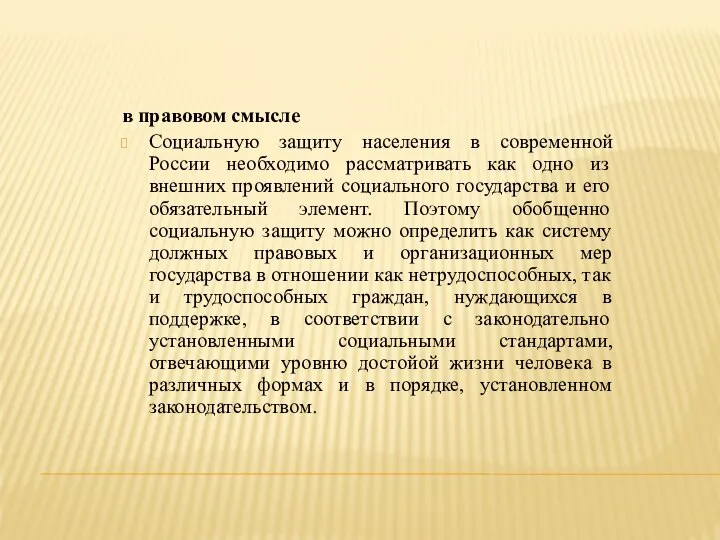 в правовом смысле

Социальную защиту населения в современной России необходимо рассматривать как одно из внешних проявлений социального государства и его обязательный элемент. Поэтому обобщенно социальную защиту можно определить как систему должных правовых и организационных мер государства в отношении как нетрудоспособных, так и трудоспособных граждан, нуждающихся в поддержке, в соответствии с законодательно установленными социальными стандартами, отвечающими уровню достойной жизни человека в различных формах и в порядке, установленном законодательством.